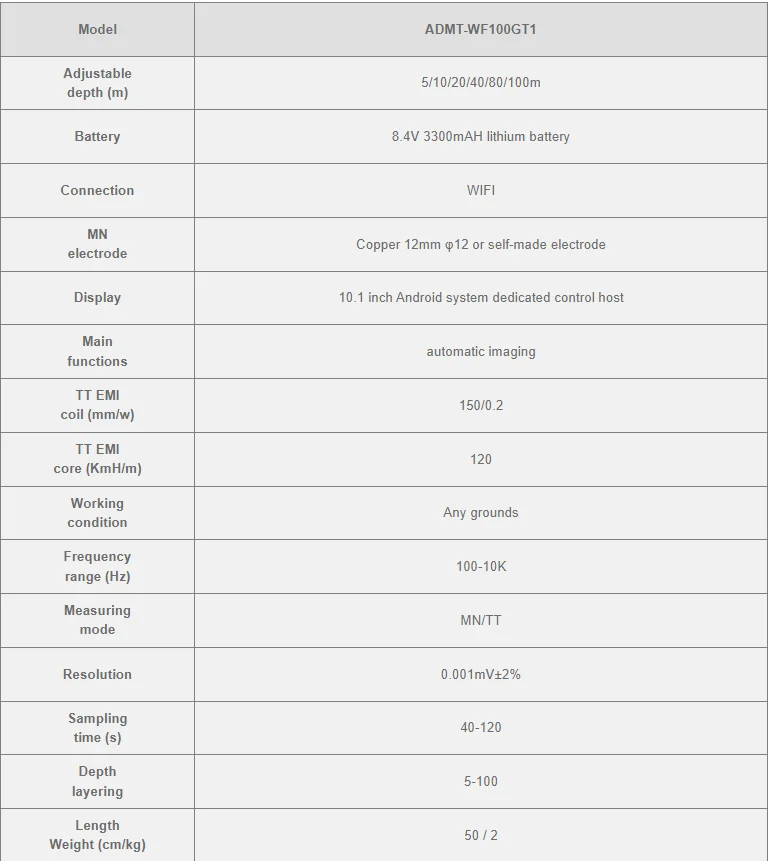 | Model | ADMT-WF100GT1 |
|---|---|
| Adjustable depth (m) | 5/10/20/40/80/100m |
| Battery | 8.4V 3300mAH lithium battery |
| Connection | WIFI |
| MN electrode | Copper 12mm φ12 or self-made electrode |
| Display | 10.1 inch Android system dedicated control host |
| Main functions | automatic imaging |
| TT EMI coil (mm/w) | 150/0.2 |
| TT EMI core (KmH/m) | 120 |
| Working condition | Any grounds |
| Frequency range (Hz) | 100-10K |
| Measuring mode | MN/TT |
| Resolution | 0.001mV±2% |
| Sampling time (s) | 40-120 |
| Depth layering | 5-100 |
| Length Weight (cm/kg) | 50 / 2 |